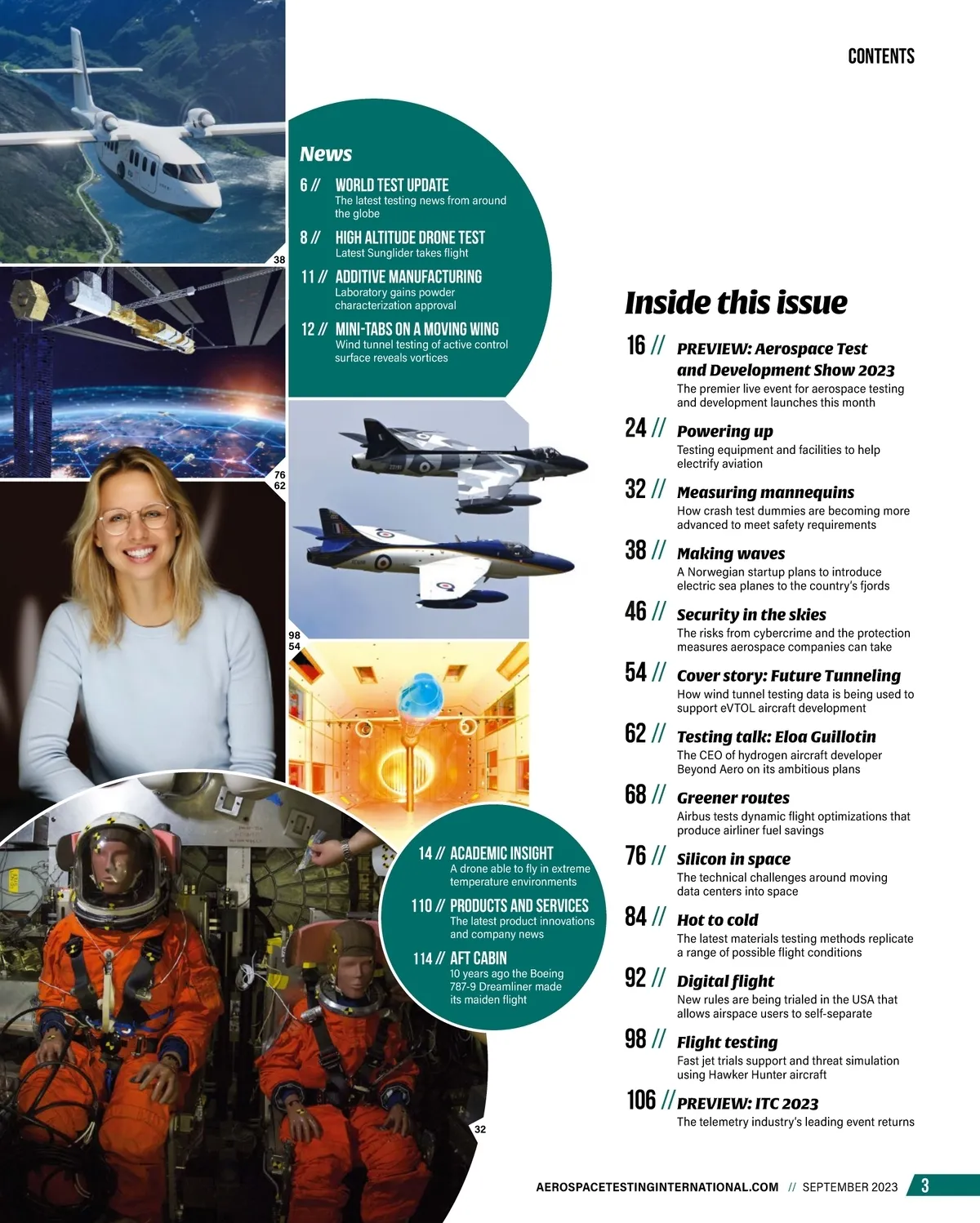 CONTENTS

38

76

62

98

54

32

News

6 // WORLD TEST UPDATE
The latest testing news from around the globe

8 // HIGH ALTITUDE DRONE TEST
Latest Sunglider takes flight

11 // ADDITIVE MANUFACTURING
Laboratory gains powder characterization approval

12 // MINI-TABS ON A MOVING WING
Wind tunnel testing of active control surface reveals vortices

14 // ACADEMIC INSIGHT
A drone able to fly in extreme temperature environments

110 // PRODUCTS AND SERVICES
The latest product innovations and company news

114 // AFT CABIN
10 years ago the Boeing 787-9 Dreamliner made its maiden flight

Inside this issue

16 // PREVIEW: Aerospace Test and Development Show 2023
The premier live event for aerospace testing and development launches this month

24 // Powering up
Testing equipment and facilities to help electrify aviation

32 // Measuring mannequins
How crash test dummies are becoming more advanced to meet safety requirements

38 // Making waves
A Norwegian startup plans to introduce electric sea planes to the country's fjords

46 // Security in the skies
The risks from cybercrime and the protection measures aerospace companies can take

54 // Cover story: Future Tunneling
How wind tunnel testing data is being used to support eVTOL aircraft development

62 // Testing talk: Eloa Guillotin
The CEO of hydrogen aircraft developer Beyond Aero on its ambitious plans

68 // Greener routes
Airbus tests dynamic flight optimizations that produce airliner fuel savings

76 // Silicon in space
The technical challenges around moving data centers into space

84 // Hot to cold
The latest materials testing methods replicate a range of possible flight conditions

92 // Digital flight
New rules are being trialed in the USA that allows airspace users to self-separate

98 // Flight testing
Fast jet trials support and threat simulation using Hawker Hunter aircraft

106 // PREVIEW: ITC 2023
The telemetry industry's leading event returns

AEROSPACETESTINGINTERNATIONAL.COM // SEPTEMBER 2023 3